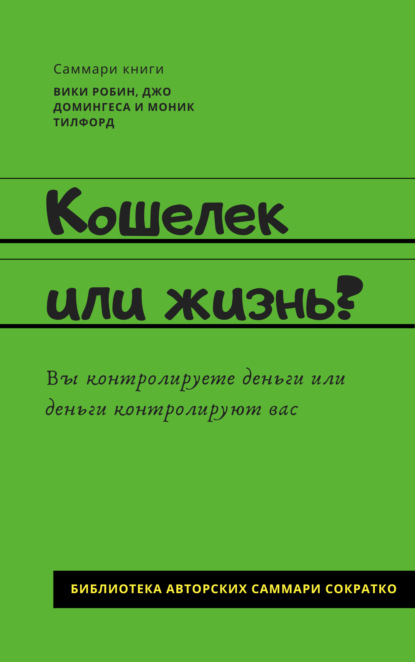 Саммари книги

ВИКИ РОБИН, ДЖО ДОМИНГЕСА И МОНИК ТИЛФОРД

Кошелек или жизнь?

Вы контролируете деньги или деньги контролируют вас

БИБЛИОТЕКА АВТОРСКИХ САММАРИ СОКРАТКО